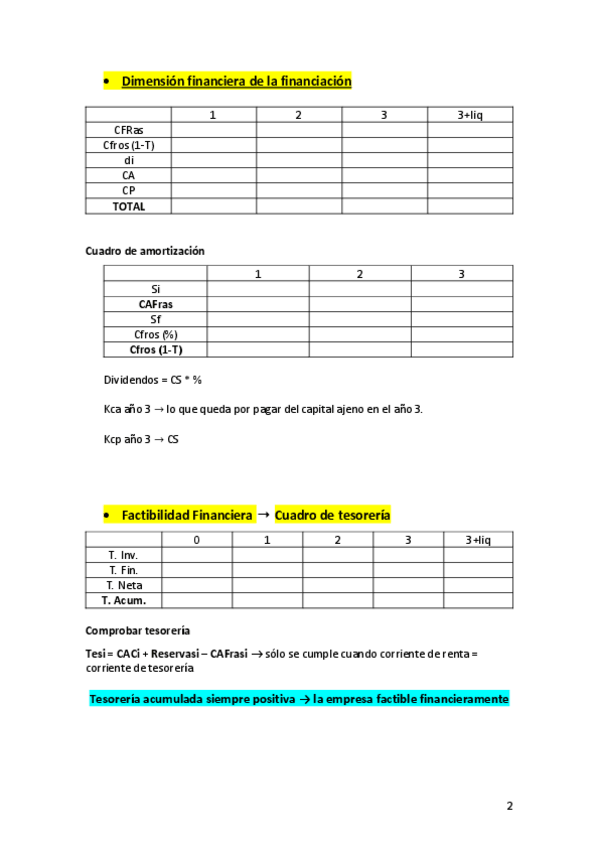 • Dimensión financiera de la financiación

| | 1 | 2 | 3 | 3+liq |
|---|---|---|---|---|
| CFRas | | | | |
| Cfros (1-T) | | | | |
| di | | | | |
| CA | | | | |
| CP | | | | |
| TOTAL | | | | |

Cuadro de amortización

| | 1 | 2 | 3 |
|---|---|---|---|
| Si | | | |
| CAFras | | | |
| Sf | | | |
| Cfros (%) | | | |
| Cfros (1-T) | | | |

Dividendos = CS * %

Kca año 3 → lo que queda por pagar del capital ajeno en el año 3.

Kcp año 3 → CS

• Factibilidad Financiera → Cuadro de tesorería

| | 0 | 1 | 2 | 3 | 3+liq |
|---|---|---|---|---|---|
| T. Inv. | | | | | |
| T. Fin. | | | | | |
| T. Neta | | | | | |
| T. Acum. | | | | | |

Comprobar tesorería

Tesi = CACi + Reservasi – CAFrasi → sólo se cumple cuando corriente de renta = corriente de tesorería

Tesorería acumulada siempre positiva → la empresa factible financieramente

2